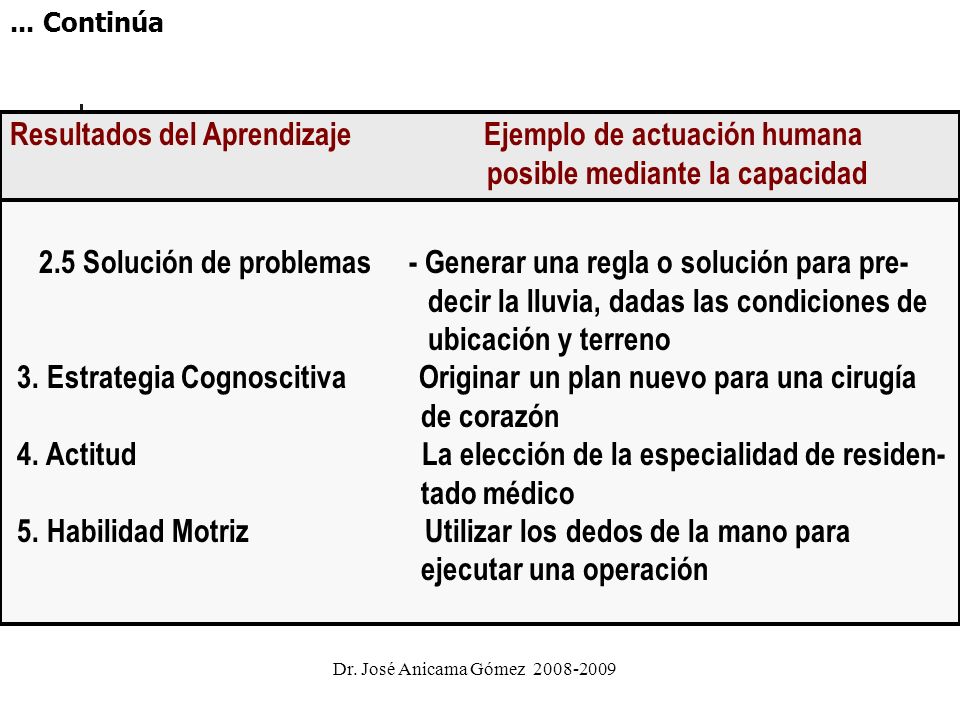 ... Continúa

| Resultados del Aprendizaje | Ejemplo de actuación humana posible mediante la capacidad |
|---|---|
| 2.5 Solución de problemas | - Generar una regla o solución para predecir la lluvia, dadas las condiciones de ubicación y terreno |
| 3. Estrategia Cognoscitiva | Originar un plan nuevo para una cirugía de corazón |
| 4. Actitud | La elección de la especialidad de residentado médico |
| 5. Habilidad Motriz | Utilizar los dedos de la mano para ejecutar una operación |

Dr. José Anicama Gómez 2008-2009